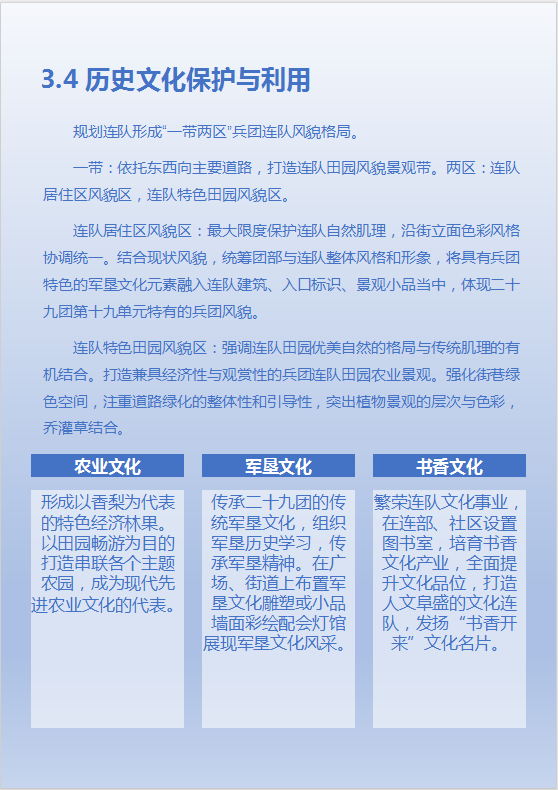 3.4 历史文化保护与利用

规划连队形成“一带两区”兵团连队风貌格局。

一带：依托东西向主要道路，打造连队田园风貌景观带。两区：连队居住区风貌区，连队特色田园风貌区。

连队居住区风貌区：最大限度保护连队自然肌理，沿街立面色彩风格协调统一。结合现状风貌，统筹团部与连队整体风格和形象，将具有兵团特色的军垦文化元素融入连队建筑、入口标识、景观小品当中，体现二十九团第十九单元特有的兵团风貌。

连队特色田园风貌区：强调连队田园优美自然的格局与传统肌理的有机结合。打造兼具经济性与观赏性的兵团连队田园农业景观。强化街巷绿色空间，注重道路绿化的整体性和引导性，突出植物景观的层次与色彩，乔灌草结合。

农业文化

形成以香梨为代表的特色经济林果。以田园畅游为目的打造串联各个主题农园，成为现代先进农业文化的代表。

军垦文化

传承二十九团的传统军垦文化，组织军垦历史学习，传承军垦精神。在广场、街道上布置军垦文化雕塑或小品墙面彩绘配会灯馆展现军垦文化风采。

书香文化

繁荣连队文化事业，在连部、社区设置图书室，培育书香文化产业，全面提升文化品位，打造人文阜盛的文化连队，发扬“书香开来”文化名片。